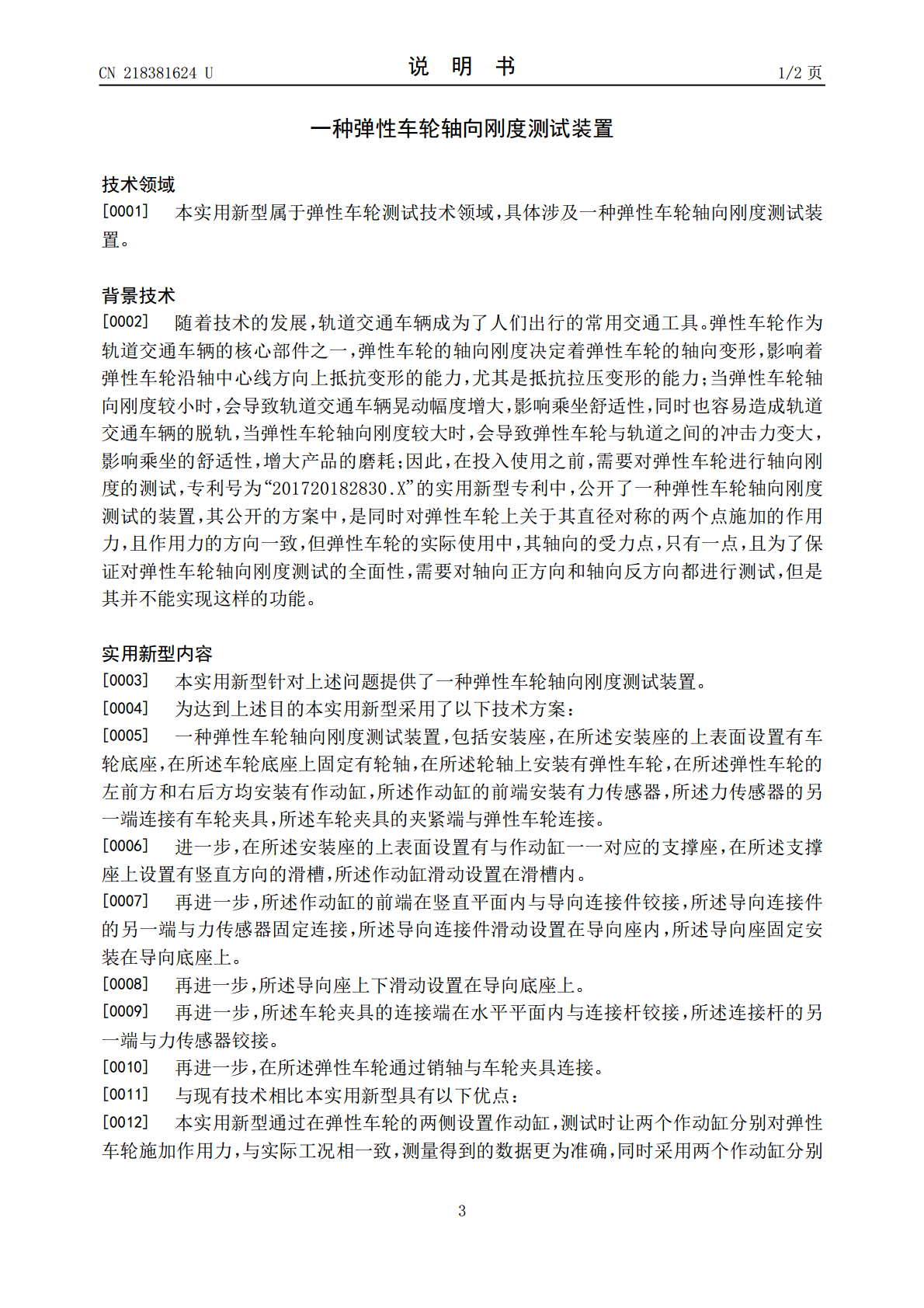 CN 218381624 U

说 明 书

1/2 页

一种弹性车轮轴向刚度测试装置

技术领域

[0001] 本实用新型属于弹性车轮测试技术领域，具体涉及一种弹性车轮轴向刚度测试装置。

背景技术

[0002] 随着技术的发展，轨道交通车辆成为了人们出行的常用交通工具。弹性车轮作为轨道交通车辆的核心部件之一，弹性车轮的轴向刚度决定着弹性车轮的轴向变形，影响着弹性车轮沿轴中心线方向上抵抗变形的能力，尤其是抵抗拉压变形的能力；当弹性车轮轴向刚度较小时，会导致轨道交通车辆晃动幅度增大，影响乘坐舒适性，同时也容易造成轨道交通车辆的脱轨，当弹性车轮轴向刚度较大时，会导致弹性车轮与轨道之间的冲击力变大，影响乘坐的舒适性，增大产品的磨耗；因此，在投入使用之前，需要对弹性车轮进行轴向刚度的测试，专利号为“201720182830.X”的实用新型专利中，公开了一种弹性车轮轴向刚度测试的装置，其公开的方案中，是同时对弹性车轮上关于其直径对称的两个点施加的作用力，且作用力的方向一致，但弹性车轮的实际使用中，其轴向的受力点，只有一点，且为了保证对弹性车轮轴向刚度测试的全面性，需要对轴向正方向和轴向反方向都进行测试，但是其并不能实现这样的功能。

实用新型内容

[0003] 本实用新型针对上述问题提供了一种弹性车轮轴向刚度测试装置。

[0004] 为达到上述目的本实用新型采用了以下技术方案：

[0005] 一种弹性车轮轴向刚度测试装置，包括安装座，在所述安装座的上表面设置有车轮底座，在所述车轮底座上固定有轮轴，在所述轮轴上安装有弹性车轮，在所述弹性车轮的左前方和右后方均安装有作动缸，所述作动缸的前端安装有力传感器，所述力传感器的另一端连接有车轮夹具，所述车轮夹具的夹紧端与弹性车轮连接。

[0006] 进一步，在所述安装座的上表面设置有与作动缸一一对应的支撑座，在所述支撑座上设置有竖直方向的滑槽，所述作动缸滑动设置在滑槽内。

[0007] 再进一步，所述作动缸的前端在竖直平面内与导向连接件铰接，所述导向连接件的另一端与力传感器固定连接，所述导向连接件滑动设置在导向座内，所述导向座固定安装在导向底座上。

[0008] 再进一步，所述导向座上下滑动设置在导向底座上。

[0009] 再进一步，所述车轮夹具的连接端在水平平面内与连接杆铰接，所述连接杆的另一端与力传感器铰接。

[0010] 再进一步，在所述弹性车轮通过销轴与车轮夹具连接。

[0011] 与现有技术相比本实用新型具有以下优点：

[0012] 本实用新型通过在弹性车轮的两侧设置作动缸，测试时让两个作动缸分别对弹性车轮施加作用力，与实际工况相一致，测量得到的数据更为准确，同时采用两个作动缸分别

3